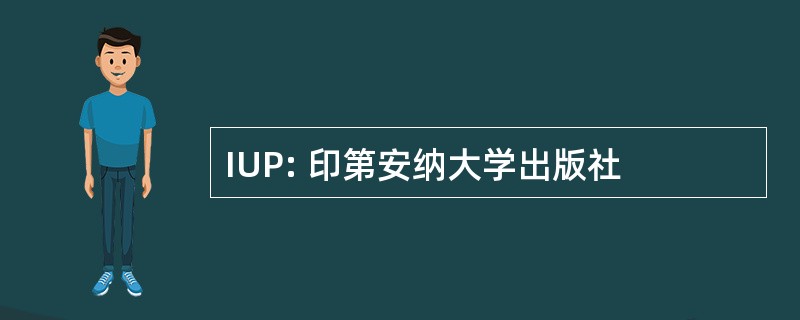 IUP: 印第安纳大学出版社